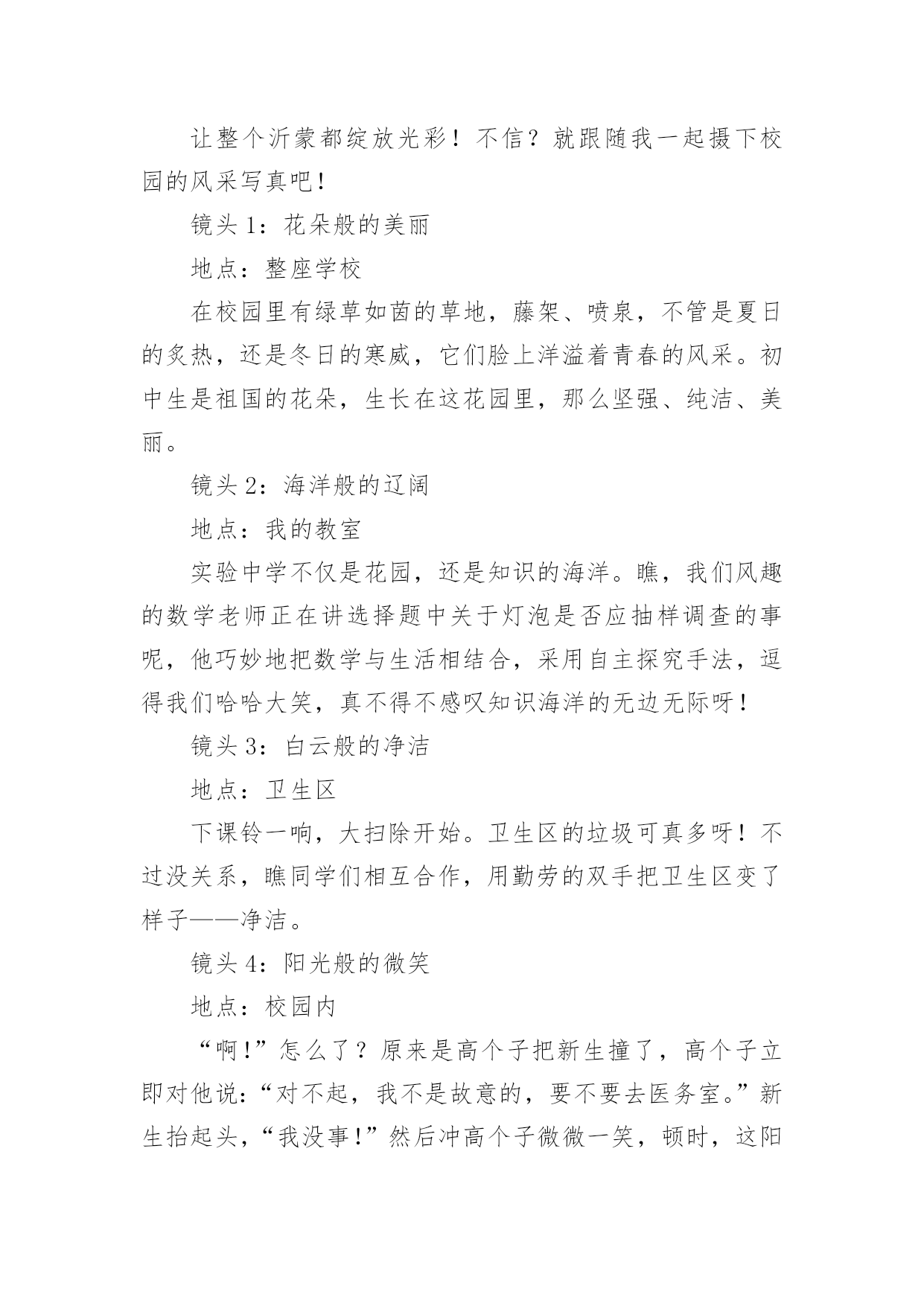 让整个沂蒙都绽放光彩！不信？就跟随我一起摄下校园的风采写真吧！

镜头 1：花朵般的美丽

地点：整座学校

在校园里有绿草如茵的草地，藤架、喷泉，不管是夏日的炙热，还是冬日的寒威，它们脸上洋溢着青春的风采。初中生是祖国的花朵，生长在这花园里，那么坚强、纯洁、美丽。

镜头 2：海洋般的辽阔

地点：我的教室

实验中学不仅是花园，还是知识的海洋。瞧，我们风趣的数学老师正在讲选择题中关于灯泡是否应抽样调查的事呢，他巧妙地把数学与生活相结合，采用自主探究手法，逗得我们哈哈大笑，真不得不感叹知识海洋的无边无际呀！

镜头 3：白云般的净洁

地点：卫生区

下课铃一响，大扫除开始。卫生区的垃圾可真多呀！不过没关系，瞧同学们相互合作，用勤劳的双手把卫生区变了样子——净洁。

镜头 4：阳光般的微笑

地点：校园内

“啊！”怎么了？原来是高个子把新生撞了，高个子立即对他说：“对不起，我不是故意的，要不要去医务室。”新生抬起头，“我没事！”然后冲高个子微微一笑，顿时，这阳